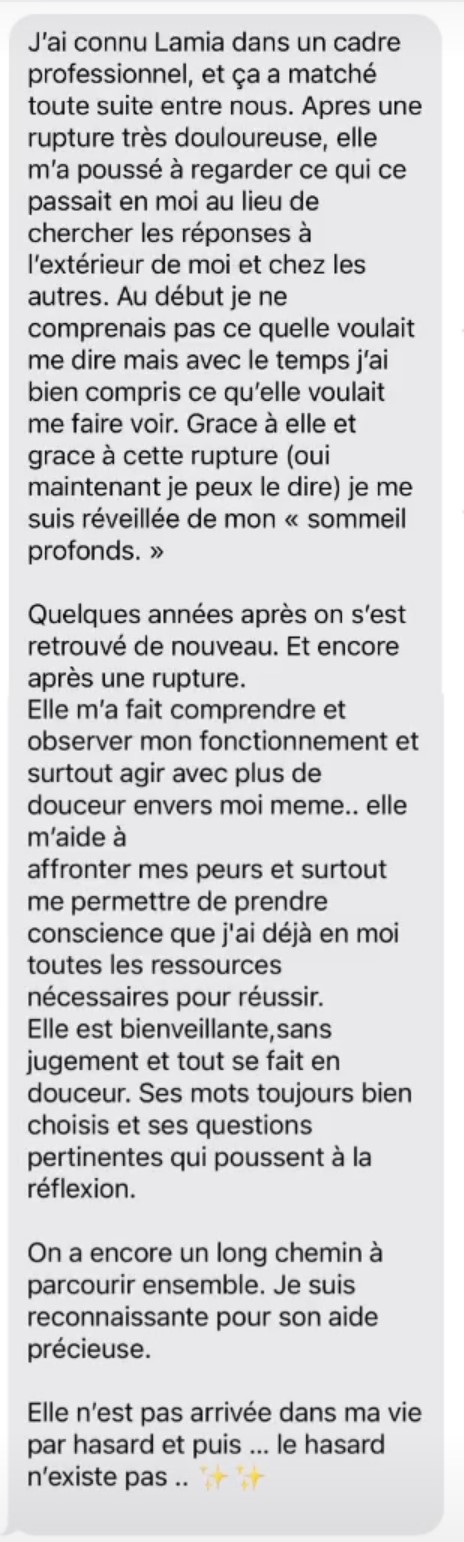 J'ai connu Lamia dans un cadre professionnel, et ça a matché toute suite entre nous. Apres une rupture très douloureuse, elle m'a poussé à regarder ce qui ce passait en moi au lieu de chercher les réponses à l'extérieur de moi et chez les autres. Au début je ne comprenais pas ce quelle voulait me dire mais avec le temps j'ai bien compris ce qu'elle voulait me faire voir. Grace à elle et grace à cette rupture (oui maintenant je peux le dire) je me suis réveillée de mon « sommeil profonds. »

Quelques années après on s'est retrouvé de nouveau. Et encore après une rupture.
Elle m'a fait comprendre et observer mon fonctionnement et surtout agir avec plus de douceur envers moi meme.. elle m'aide à
affronter mes peurs et surtout me permettre de prendre conscience que j'ai déjà en moi toutes les ressources nécessaires pour réussir.
Elle est bienveillante,sans jugement et tout se fait en douceur. Ses mots toujours bien choisis et ses questions pertinentes qui poussent à la réflexion.

On a encore un long chemin à parcourir ensemble. Je suis reconnaissante pour son aide précieuse.

Elle n'est pas arrivée dans ma vie par hasard et puis ... le hasard n'existe pas .. ✨✨